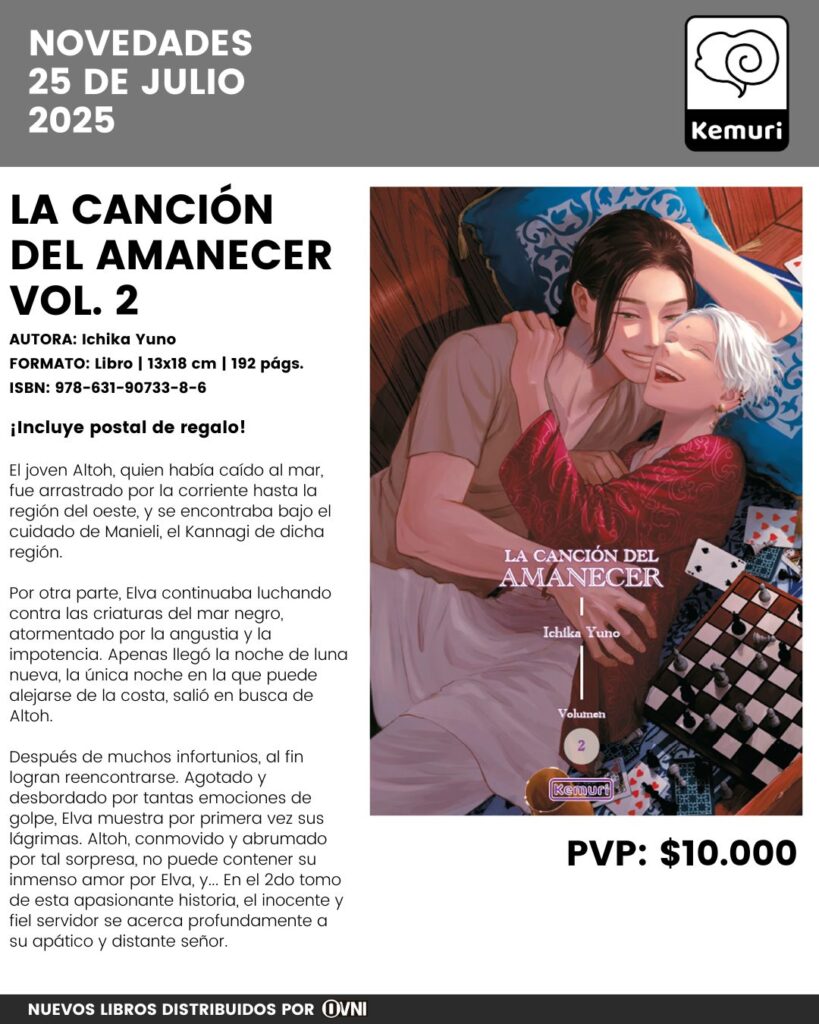 NOVEDADES
25 DE JULIO
2025

Kemuri

LA CANCIÓN DEL AMANECER VOL. 2

AUTORA: Ichika Yuno
FORMATO: Libro | 13x18 cm | 192 págs.
ISBN: 978-631-90733-8-6

¡Incluye postal de regalo!

El joven Altoh, quien había caído al mar, fue arrastrado por la corriente hasta la región del oeste, y se encontraba bajo el cuidado de Manieli, el Kannagi de dicha región.

Por otra parte, Elva continuaba luchando contra las criaturas del mar negro, atormentado por la angustia y la impotencia. Apenas llegó la noche de luna nueva, la única noche en la que puede alejarse de la costa, salió en busca de Altoh.

Después de muchos infortunios, al fin logran reencontrarse. Agotado y desbordado por tantas emociones de golpe, Elva muestra por primera vez sus lágrimas. Altoh, conmovido y abrumado por tal sorpresa, no puede contener su inmenso amor por Elva, y... En el 2do tomo de esta apasionante historia, el inocente y fiel servidor se acerca profundamente a su apático y distante señor.

LA CANCIÓN DEL
AMANECER
Ichika Yuno
Volumen
2
Kemuri

PVP: $10.000

NUEVOS LIBROS DISTRIBUIDOS POR OVNI